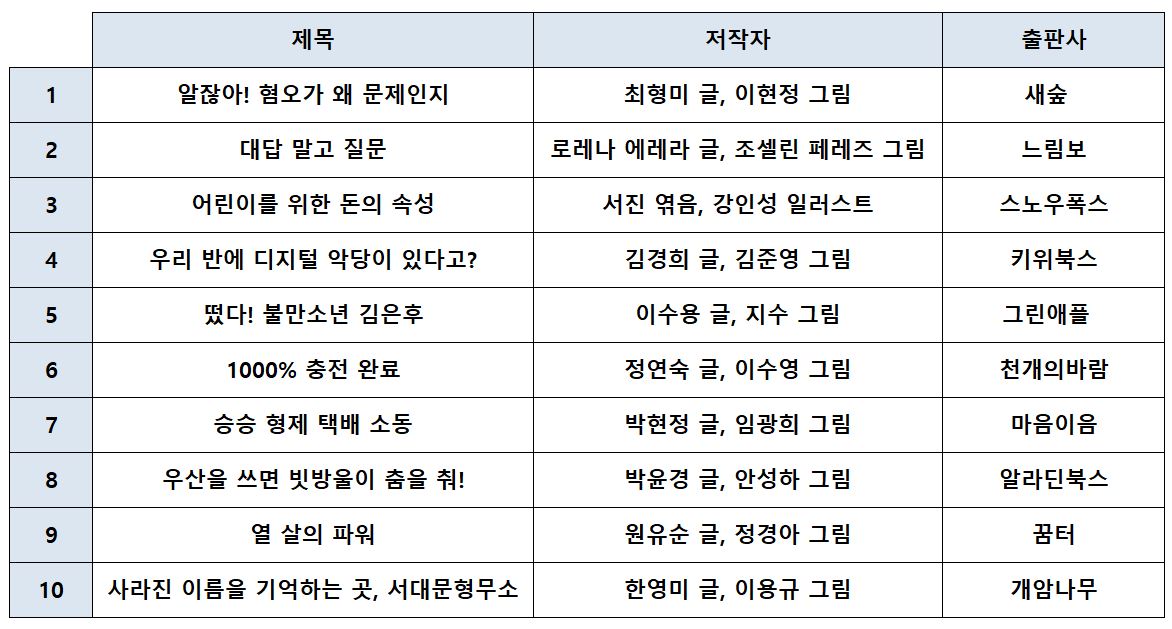 |  | 제목 | 저작자 | 출판사 |
|---|---|---|---|
| 1 | 알잖아! 혐오가 왜 문제인지 | 최형미 글, 이현정 그림 | 새숲 |
| 2 | 대답 말고 질문 | 로레나 에레라 글, 조셀린 페레즈 그림 | 느림보 |
| 3 | 어린이를 위한 돈의 속성 | 서진 엮음, 강인성 일러스트 | 스노우폭스 |
| 4 | 우리 반에 디지털 악당이 있다고? | 김경희 글, 김준영 그림 | 키위북스 |
| 5 | 떴다! 불만소년 김은후 | 이수용 글, 지수 그림 | 그린애플 |
| 6 | 1000% 충전 완료 | 정연숙 글, 이수영 그림 | 천개의바람 |
| 7 | 승승 형제 택배 소동 | 박현정 글, 임광희 그림 | 마음이음 |
| 8 | 우산을 쓰면 빗방울이 춤을 춰! | 박윤경 글, 안성하 그림 | 알라딘북스 |
| 9 | 열 살의 파워 | 원유순 글, 정경아 그림 | 꿈터 |
| 10 | 사라진 이름을 기억하는 곳, 서대문형무소 | 한영미 글, 이용규 그림 | 개암나무 |